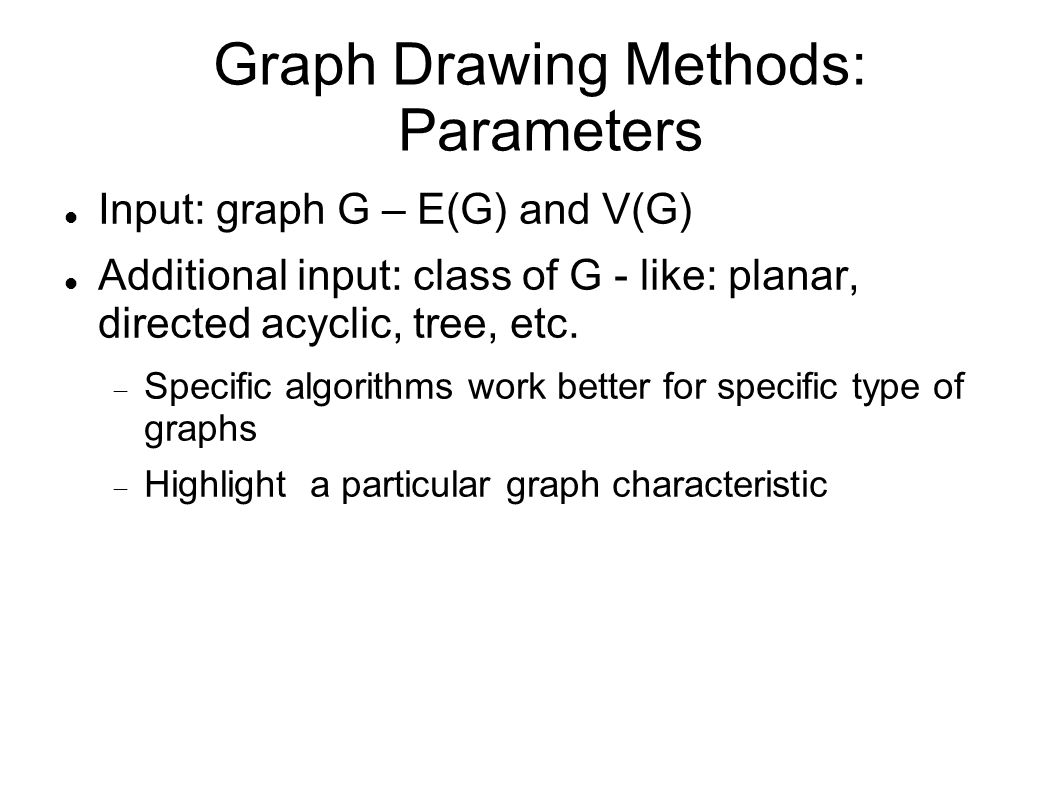 Graph Drawing Methods: Parameters

Input: graph G – E(G) and V(G)

Additional input: class of G - like: planar, directed acyclic, tree, etc.

Specific algorithms work better for specific type of graphs

Highlight a particular graph characteristic